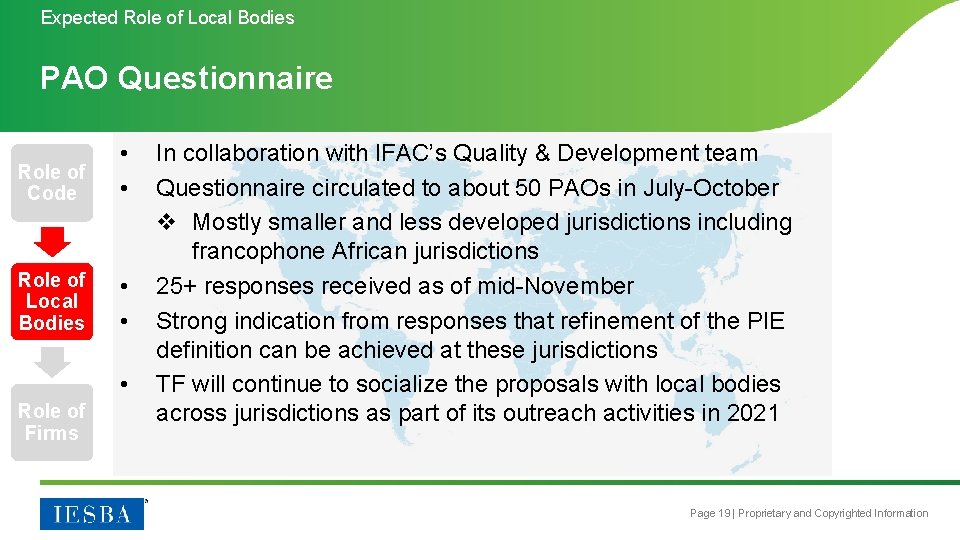 Expected Role of Local Bodies

PAO Questionnaire

Role of Code

Role of Local Bodies

Role of Firms

• In collaboration with IFAC's Quality & Development team
• Questionnaire circulated to about 50 PAOs in July-October
❖ Mostly smaller and less developed jurisdictions including francophone African jurisdictions
• 25+ responses received as of mid-November
• Strong indication from responses that refinement of the PIE definition can be achieved at these jurisdictions
• TF will continue to socialize the proposals with local bodies across jurisdictions as part of its outreach activities in 2021

IESBA

Page 19 | Proprietary and Copyrighted Information